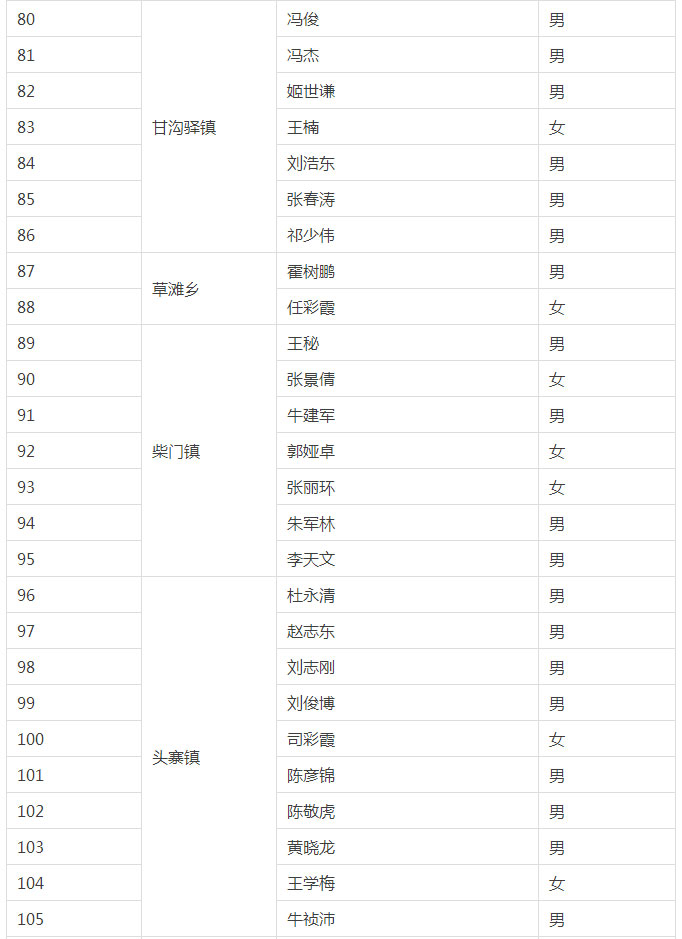 | 80 | 甘沟驿镇 | 冯俊 | 男 |
|---|---|---|---|
| 81 | | 冯杰 | 男 |
| 82 | | 姬世谦 | 男 |
| 83 | | 王楠 | 女 |
| 84 | | 刘浩东 | 男 |
| 85 | | 张春涛 | 男 |
| 86 | | 祁少伟 | 男 |
| 87 | 草滩乡 | 霍树鹏 | 男 |
| 88 | | 任彩霞 | 女 |
| 89 | 柴门镇 | 王秘 | 男 |
| 90 | | 张景倩 | 女 |
| 91 | | 牛建军 | 男 |
| 92 | | 郭娅卓 | 女 |
| 93 | | 张丽环 | 女 |
| 94 | | 朱军林 | 男 |
| 95 | | 李天文 | 男 |
| 96 | 头寨镇 | 杜永清 | 男 |
| 97 | | 赵志东 | 男 |
| 98 | | 刘志刚 | 男 |
| 99 | | 刘俊博 | 男 |
| 100 | | 司彩霞 | 女 |
| 101 | | 陈彦锦 | 男 |
| 102 | | 陈敬虎 | 男 |
| 103 | | 黄晓龙 | 男 |
| 104 | | 王学梅 | 女 |
| 105 | | 牛祯沛 | 男 |